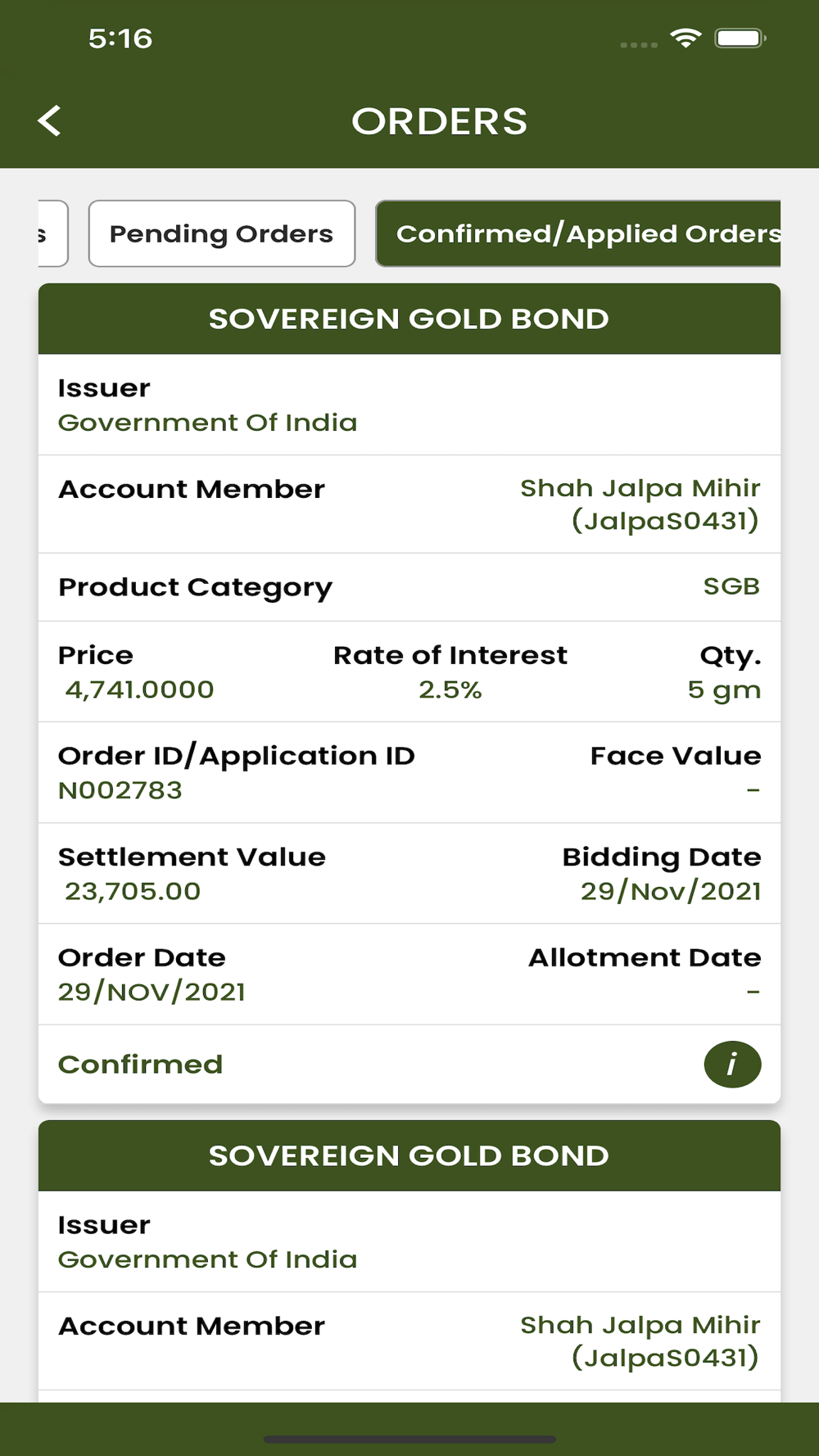 5:16

ORDERS

s

Pending Orders

Confirmed/Applied Orders

SOVEREIGN GOLD BOND

Issuer
Government Of India

Account Member
Shah Jalpa Mihir (JalpaS0431)

Product Category
SGB

Price
4,741.0000

Rate of Interest
2.5%

Qty.
5 gm

Order ID/Application ID
N002783

Face Value
-

Settlement Value
23,705.00

Bidding Date
29/Nov/2021

Order Date
29/NOV/2021

Allotment Date
-

Confirmed

i

SOVEREIGN GOLD BOND

Issuer
Government Of India

Account Member
Shah Jalpa Mihir (JalpaS0431)